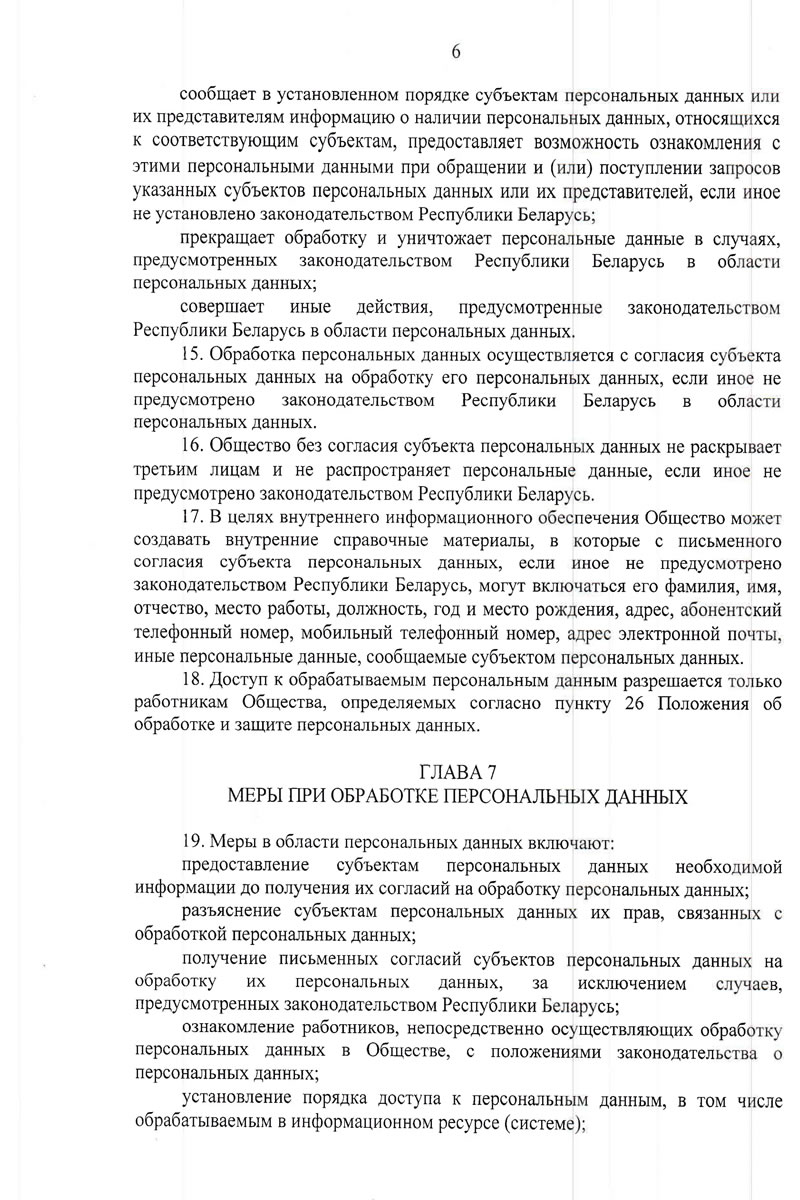 6

сообщает в установленном порядке субъектам персональных данных или их представителям информацию о наличии персональных данных, относящихся к соответствующим субъектам, предоставляет возможность ознакомления с этими персональными данными при обращении и (или) поступлении запросов указанных субъектов персональных данных или их представителей, если иное не установлено законодательством Республики Беларусь;

прекращает обработку и уничтожает персональные данные в случаях, предусмотренных законодательством Республики Беларусь в области персональных данных;

совершает иные действия, предусмотренные законодательством Республики Беларусь в области персональных данных.

15. Обработка персональных данных осуществляется с согласия субъекта персональных данных на обработку его персональных данных, если иное не предусмотрено законодательством Республики Беларусь в области персональных данных.

16. Общество без согласия субъекта персональных данных не раскрывает третьим лицам и не распространяет персональные данные, если иное не предусмотрено законодательством Республики Беларусь.

17. В целях внутреннего информационного обеспечения Общество может создавать внутренние справочные материалы, в которые с письменного согласия субъекта персональных данных, если иное не предусмотрено законодательством Республики Беларусь, могут включаться его фамилия, имя, отчество, место работы, должность, год и место рождения, адрес, абонентский телефонный номер, мобильный телефонный номер, адрес электронной почты, иные персональные данные, сообщаемые субъектом персональных данных.

18. Доступ к обрабатываемым персональным данным разрешается только работникам Общества, определяемых согласно пункту 26 Положения об обработке и защите персональных данных.

ГЛАВА 7
МЕРЫ ПРИ ОБРАБОТКЕ ПЕРСОНАЛЬНЫХ ДАННЫХ

19. Меры в области персональных данных включают:

предоставление субъектам персональных данных необходимой информации до получения их согласий на обработку персональных данных;

разъяснение субъектам персональных данных их прав, связанных с обработкой персональных данных;

получение письменных согласий субъектов персональных данных на обработку их персональных данных, за исключением случаев, предусмотренных законодательством Республики Беларусь;

ознакомление работников, непосредственно осуществляющих обработку персональных данных в Обществе, с положениями законодательства о персональных данных;

установление порядка доступа к персональным данным, в том числе обрабатываемым в информационном ресурсе (системе);